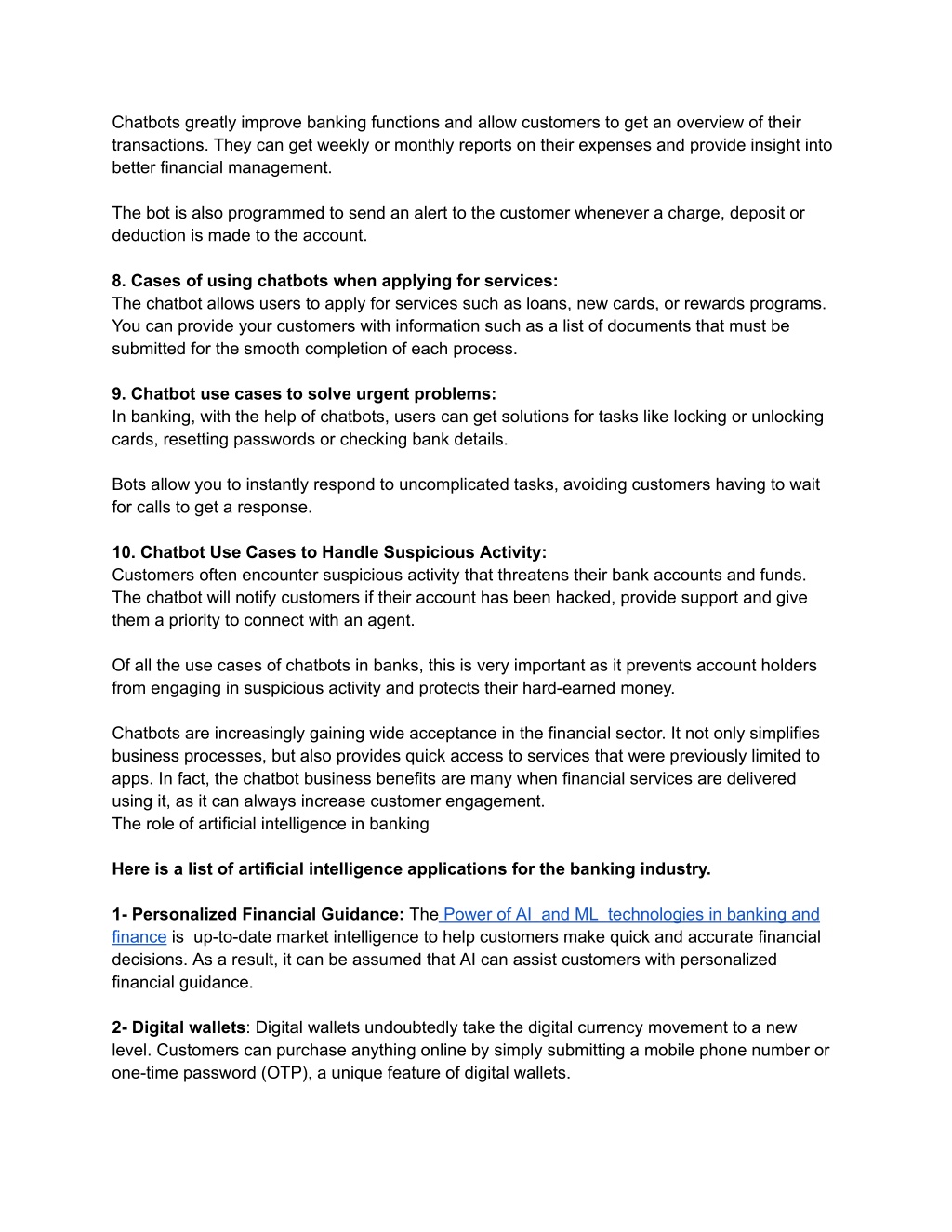 Chatbots greatly improve banking functions and allow customers to get an overview of their transactions. They can get weekly or monthly reports on their expenses and provide insight into better financial management.

The bot is also programmed to send an alert to the customer whenever a charge, deposit or deduction is made to the account.

8. Cases of using chatbots when applying for services:
The chatbot allows users to apply for services such as loans, new cards, or rewards programs. You can provide your customers with information such as a list of documents that must be submitted for the smooth completion of each process.

9. Chatbot use cases to solve urgent problems:
In banking, with the help of chatbots, users can get solutions for tasks like locking or unlocking cards, resetting passwords or checking bank details.

Bots allow you to instantly respond to uncomplicated tasks, avoiding customers having to wait for calls to get a response.

10. Chatbot Use Cases to Handle Suspicious Activity:
Customers often encounter suspicious activity that threatens their bank accounts and funds. The chatbot will notify customers if their account has been hacked, provide support and give them a priority to connect with an agent.

Of all the use cases of chatbots in banks, this is very important as it prevents account holders from engaging in suspicious activity and protects their hard-earned money.

Chatbots are increasingly gaining wide acceptance in the financial sector. It not only simplifies business processes, but also provides quick access to services that were previously limited to apps. In fact, the chatbot business benefits are many when financial services are delivered using it, as it can always increase customer engagement.
The role of artificial intelligence in banking

Here is a list of artificial intelligence applications for the banking industry.

1- Personalized Financial Guidance: The Power of AI and ML technologies in banking and finance is up-to-date market intelligence to help customers make quick and accurate financial decisions. As a result, it can be assumed that AI can assist customers with personalized financial guidance.

2- Digital wallets: Digital wallets undoubtedly take the digital currency movement to a new level. Customers can purchase anything online by simply submitting a mobile phone number or one-time password (OTP), a unique feature of digital wallets.